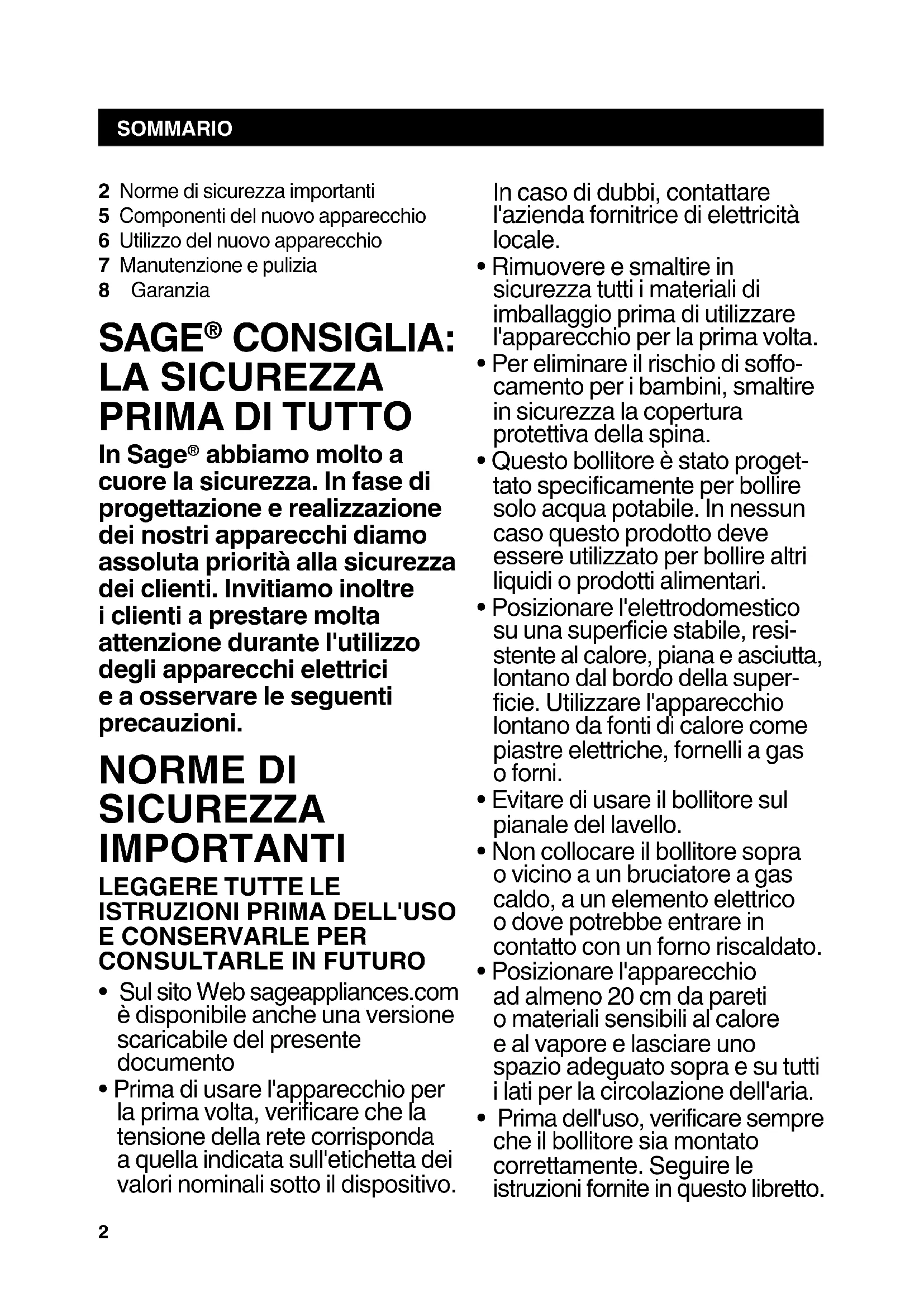 SOMMARIO

2 Norme di sicurezza importanti
5 Componenti del nuovo apparecchio
6 Utilizzo del nuovo apparecchio
7 Manutenzione e pulizia
8 Garanzia

SAGE® CONSIGLIA: LA SICUREZZA PRIMA DI TUTTO

In Sage® abbiamo molto a cuore la sicurezza. In fase di progettazione e realizzazione dei nostri apparecchi diamo assoluta priorità alla sicurezza dei clienti. Invitiamo inoltre i clienti a prestare molta attenzione durante l'utilizzo degli apparecchi elettrici e a osservare le seguenti precauzioni.

NORME DI SICUREZZA IMPORTANTI

LEGGERE TUTTE LE ISTRUZIONI PRIMA DELL'USO E CONSERVARLE PER CONSULTARLE IN FUTURO

• Sul sito Web sageappliances.com è disponibile anche una versione scaricabile del presente documento
• Prima di usare l'apparecchio per la prima volta, verificare che la tensione della rete corrisponda a quella indicata sull'etichetta dei valori nominali sotto il dispositivo. In caso di dubbi, contattare l'azienda fornitrice di elettricità locale.
• Rimuovere e smaltire in sicurezza tutti i materiali di imballaggio prima di utilizzare l'apparecchio per la prima volta.
• Per eliminare il rischio di soffocamento per i bambini, smaltire in sicurezza la copertura protettiva della spina.
• Questo bollitore è stato progettato specificamente per bollire solo acqua potabile. In nessun caso questo prodotto deve essere utilizzato per bollire altri liquidi o prodotti alimentari.
• Posizionare l'elettrodomestico su una superficie stabile, resistente al calore, piana e asciutta, lontano dal bordo della superficie. Utilizzare l'apparecchio lontano da fonti di calore come piastre elettriche, fornelli a gas o forni.
• Evitare di usare il bollitore sul pianale del lavello.
• Non collocare il bollitore sopra o vicino a un bruciatore a gas caldo, a un elemento elettrico o dove potrebbe entrare in contatto con un forno riscaldato.
• Posizionare l'apparecchio ad almeno 20 cm da pareti o materiali sensibili al calore e al vapore e lasciare uno spazio adeguato sopra e su tutti i lati per la circolazione dell'aria.
• Prima dell'uso, verificare sempre che il bollitore sia montato correttamente. Seguire le istruzioni fornite in questo libretto.

2